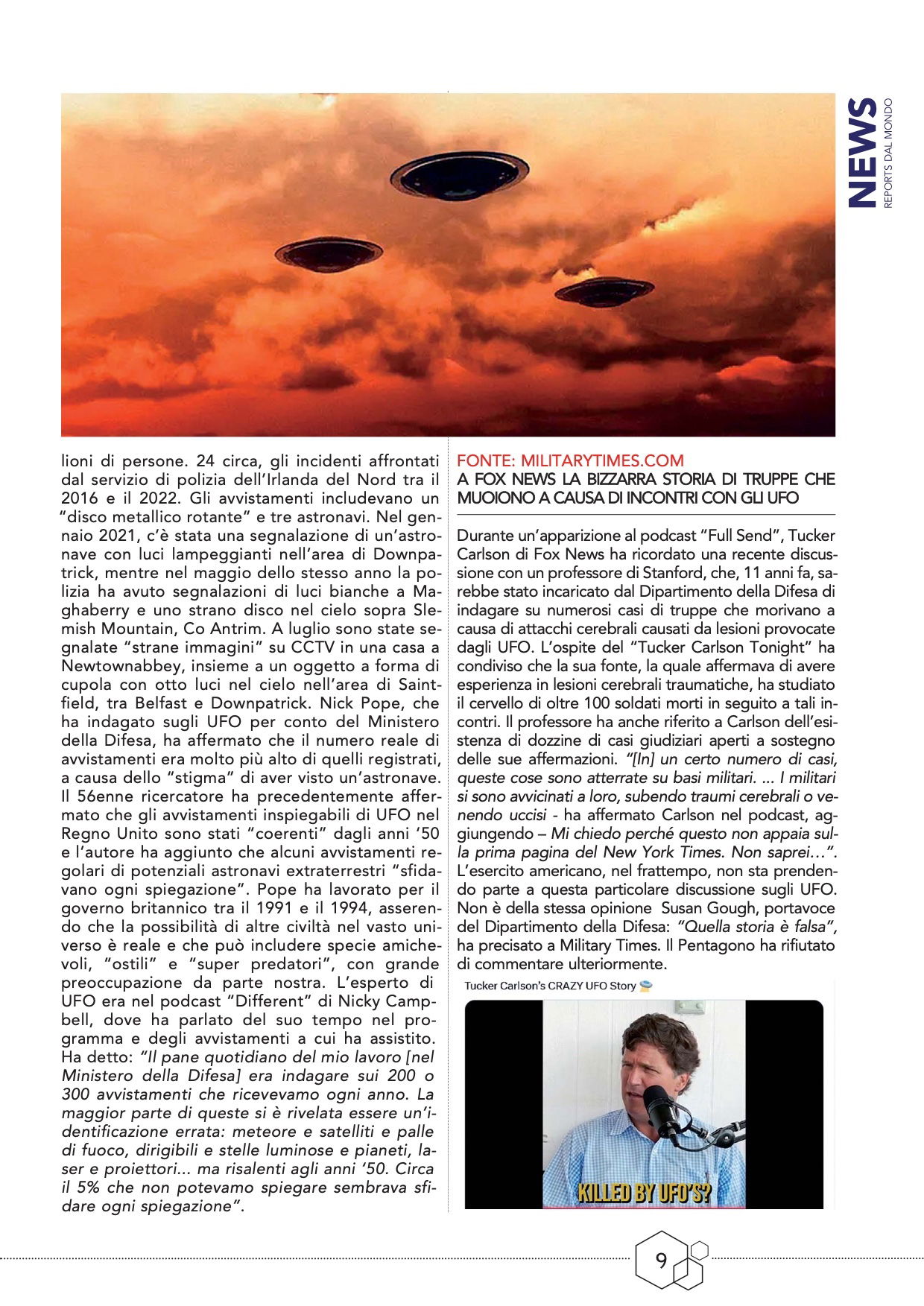 NEWS
REPORTS DAL MONDO

lioni di persone. 24 circa, gli incidenti affrontati dal servizio di polizia dell'Irlanda del Nord tra il 2016 e il 2022. Gli avvistamenti includevano un "disco metallico rotante" e tre astronavi. Nel gennaio 2021, c'è stata una segnalazione di un'astronave con luci lampeggianti nell'area di Downpatrick, mentre nel maggio dello stesso anno la polizia ha avuto segnalazioni di luci bianche a Maghaberry e uno strano disco nel cielo sopra Slemish Mountain, Co Antrim. A luglio sono state segnalate "strane immagini" su CCTV in una casa a Newtownabbey, insieme a un oggetto a forma di cupola con otto luci nel cielo nell'area di Saintfield, tra Belfast e Downpatrick. Nick Pope, che ha indagato sugli UFO per conto del Ministero della Difesa, ha affermato che il numero reale di avvistamenti era molto più alto di quelli registrati, a causa dello "stigma" di aver visto un'astronave. Il 56enne ricercatore ha precedentemente affermato che gli avvistamenti inspiegabili di UFO nel Regno Unito sono stati "coerenti" dagli anni '50 e l'autore ha aggiunto che alcuni avvistamenti regolari di potenziali astronavi extraterrestri "sfidavano ogni spiegazione". Pope ha lavorato per il governo britannico tra il 1991 e il 1994, asserendo che la possibilità di altre civiltà nel vasto universo è reale e che può includere specie amichevoli, "ostili" e "super predatori", con grande preoccupazione da parte nostra. L'esperto di UFO era nel podcast "Different" di Nicky Campbell, dove ha parlato del suo tempo nel programma e degli avvistamenti a cui ha assistito. Ha detto: "Il pane quotidiano del mio lavoro [nel Ministero della Difesa] era indagare sui 200 o 300 avvistamenti che ricevevamo ogni anno. La maggior parte di queste si è rivelata essere un'identificazione errata: meteore e satelliti e palle di fuoco, dirigibili e stelle luminose e pianeti, laser e proiettori... ma risalenti agli anni '50. Circa il 5% che non potevamo spiegare sembrava sfidare ogni spiegazione".

FONTE: MILITARYTIMES.COM
A FOX NEWS LA BIZZARRA STORIA DI TRUPPE CHE MUOIONO A CAUSA DI INCONTRI CON GLI UFO

Durante un'apparizione al podcast "Full Send", Tucker Carlson di Fox News ha ricordato una recente discussione con un professore di Stanford, che, 11 anni fa, sarebbe stato incaricato dal Dipartimento della Difesa di indagare su numerosi casi di truppe che morivano a causa di attacchi cerebrali causati da lesioni provocate dagli UFO. L'ospite del "Tucker Carlson Tonight" ha condiviso che la sua fonte, la quale affermava di avere esperienza in lesioni cerebrali traumatiche, ha studiato il cervello di oltre 100 soldati morti in seguito a tali incontri. Il professore ha anche riferito a Carlson dell'esistenza di dozzine di casi giudiziari aperti a sostegno delle sue affermazioni. "[In] un certo numero di casi, queste cose sono atterrate su basi militari. ... I militari si sono avvicinati a loro, subendo traumi cerebrali o venendo uccisi - ha affermato Carlson nel podcast, aggiungendo – Mi chiedo perché questo non appaia sulla prima pagina del New York Times. Non saprei…". L'esercito americano, nel frattempo, non sta prendendo parte a questa particolare discussione sugli UFO. Non è della stessa opinione Susan Gough, portavoce del Dipartimento della Difesa: "Quella storia è falsa", ha precisato a Military Times. Il Pentagono ha rifiutato di commentare ulteriormente.

Tucker Carlson's CRAZY UFO Story
KILLED BY UFO'S?

9